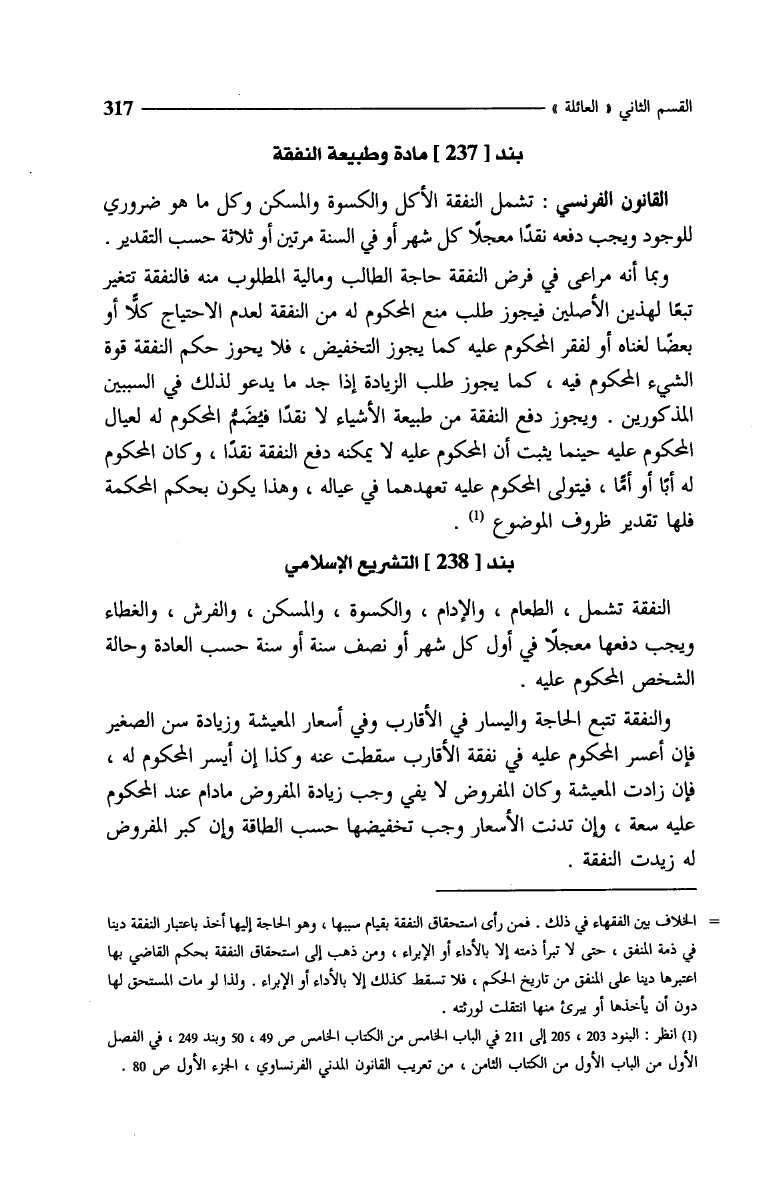 القسم الثاني « العائلة » 317

بند [ 237 ] مادة وطبيعة النفقة

القانون الفرنسي : تشمل النفقة الأكل والكسوة والمسكن وكل ما هو ضروري للوجود ويجب دفعه نقدًا معجلًا كل شهر أو في السنة مرتين أو ثلاثة حسب التقدير .

وبما أنه مراعى في فرض النفقة حاجة الطالب ومالية المطلوب منه فالنفقة تتغير تبعًا لهذين الأصلين فيجوز طلب منع المحكوم له من النفقة لعدم الاحتياج كلًّا أو بعضًا لغناه أو لفقر المحكوم عليه كما يجوز التخفيض ، فلا يحوز حكم النفقة قوة الشيء المحكوم فيه ، كما يجوز طلب الزيادة إذا جد ما يدعو لذلك في السببين المذكورين . ويجوز دفع النفقة من طبيعة الأشياء لا نقدًا فيُضَمُّ المحكوم له لعيال المحكوم عليه حينما يثبت أن المحكوم عليه لا يمكنه دفع النفقة نقدًا ، وكان المحكوم له أبًا أو أمًّا ، فيتولى المحكوم عليه تعهدهما في عياله ، وهذا يكون بحكم المحكمة فلها تقدير ظروف الموضوع (1) .

بند [ 238 ] التشريع الإسلامي

النفقة تشمل ، الطعام ، والإدام ، والكسوة ، والمسكن ، والفرش ، والغطاء ويجب دفعها معجلًا في أول كل شهر أو نصف سنة أو سنة حسب العادة وحالة الشخص المحكوم عليه .

والنفقة تتبع الحاجة واليسار في الأقارب وفي أسعار المعيشة وزيادة سن الصغير فإن أعسر المحكوم عليه في نفقة الأقارب سقطت عنه وكذا إن أيسر المحكوم له ، فإن زادت المعيشة وكان المفروض لا يفي وجب زيادة المفروض مادام عند المحكوم عليه سعة ، وإن تدنت الأسعار وجب تخفيضها حسب الطاقة وإن كبر المفروض له زيدت النفقة .

= الخلاف بين الفقهاء في ذلك . فمن رأى استحقاق النفقة بقيام سببها ، وهو الحاجة إليها أخذ باعتبار النفقة دينا في ذمة المنفق ، حتى لا تبرأ ذمته إلا بالأداء أو الإبراء ، ومن ذهب إلى استحقاق النفقة بحكم القاضي بها اعتبرها دينا على المنفق من تاريخ الحكم ، فلا تسقط كذلك إلا بالأداء أو الإبراء . ولذا لو مات المستحق لها دون أن يأخذها أو يبرئ منها انتقلت لورثته .

(1) انظر : البنود 203 ، 205 إلى 211 في الباب الخامس من الكتاب الخامس ص 49 ، 50 وبند 249 ، في الفصل الأول من الباب الأول من الكتاب الثامن ، من تعريب القانون المدني الفرنساوي ، الجزء الأول ص 80 .